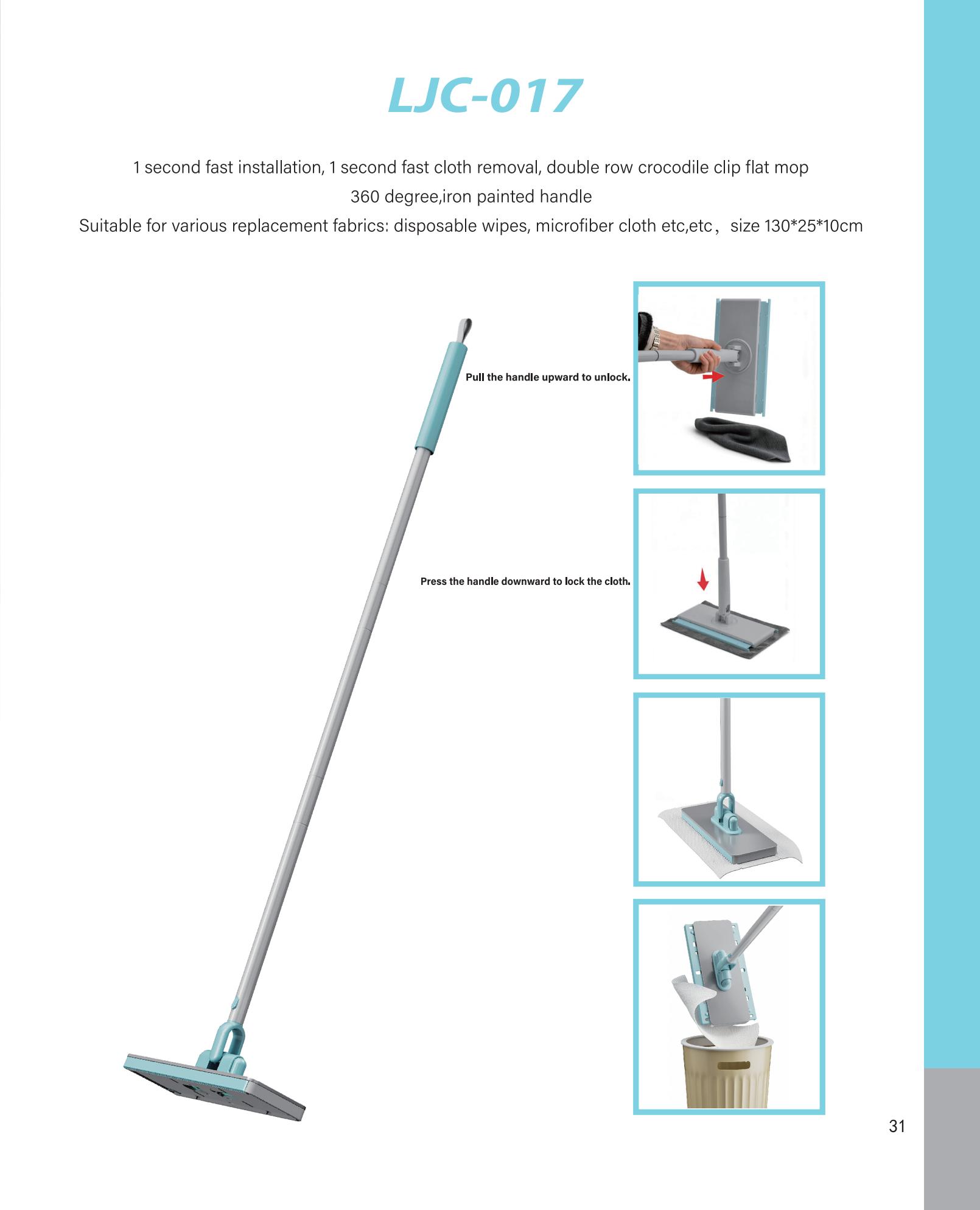 LJC-017

1 second fast installation, 1 second fast cloth removal, double row crocodile clip flat mop
360 degree,iron painted handle
Suitable for various replacement fabrics: disposable wipes, microfiber cloth etc,etc， size 130*25*10cm

Pull the handle upward to unlock.

Press the handle downward to lock the cloth.

31